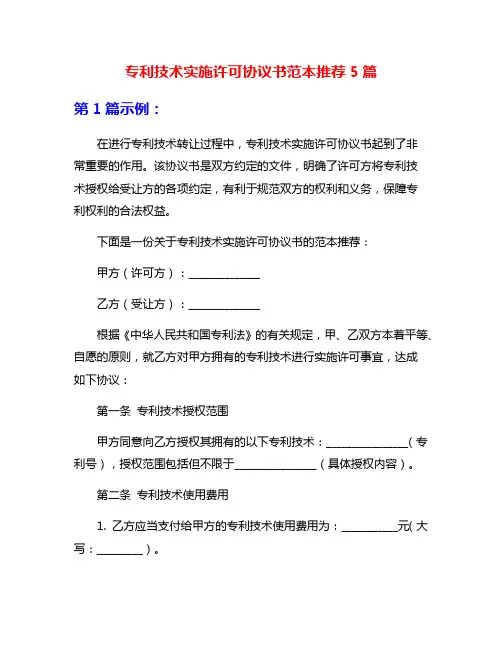 专利技术实施许可协议书范本推荐 5 篇

第 1 篇示例：

在进行专利技术转让过程中，专利技术实施许可协议书起到了非常重要的作用。该协议书是双方约定的文件，明确了许可方将专利技术授权给受让方的各项约定，有利于规范双方的权利和义务，保障专利权利的合法权益。

下面是一份关于专利技术实施许可协议书的范本推荐：

甲方（许可方）：____________

乙方（受让方）：____________

根据《中华人民共和国专利法》的有关规定，甲、乙双方本着平等、自愿的原则，就乙方对甲方拥有的专利技术进行实施许可事宜，达成如下协议：

第一条 专利技术授权范围

甲方同意向乙方授权其拥有的以下专利技术：______________（专利号），授权范围包括但不限于______________（具体授权内容）。

第二条 专利技术使用费用

1. 乙方应当支付给甲方的专利技术使用费用为：__________元(大写：________)。